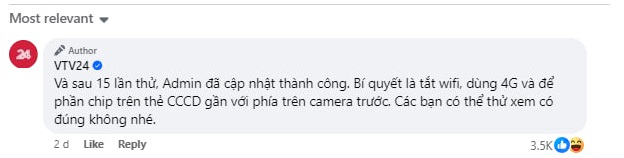 Most relevant

24

Author
VTV24
Và sau 15 lần thử, Admin đã cập nhật thành công. Bí quyết là tắt wifi, dùng 4G và để phần chip trên thẻ CCCD gần với phía trên camera trước. Các bạn có thể thử xem có đúng không nhé.

2 d Like Reply 3.5K